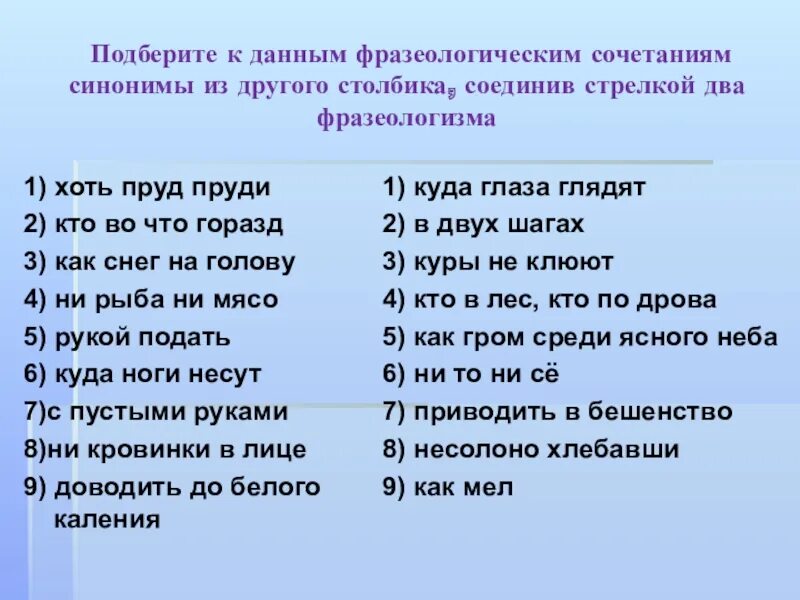 Подберите к данным фразеологическим сочетаниям синонимы из другого столбика, соединив стрелкой два фразеологизма

1) хоть пруд пруди
2) кто во что горазд
3) как снег на голову
4) ни рыба ни мясо
5) рукой подать
6) куда ноги несут
7)с пустыми руками
8)ни кровинки в лице
9) доводить до белого каления

1) куда глаза глядят
2) в двух шагах
3) куры не клюют
4) кто в лес, кто по дрова
5) как гром среди ясного неба
6) ни то ни сё
7) приводить в бешенство
8) несолоно хлебавши
9) как мел